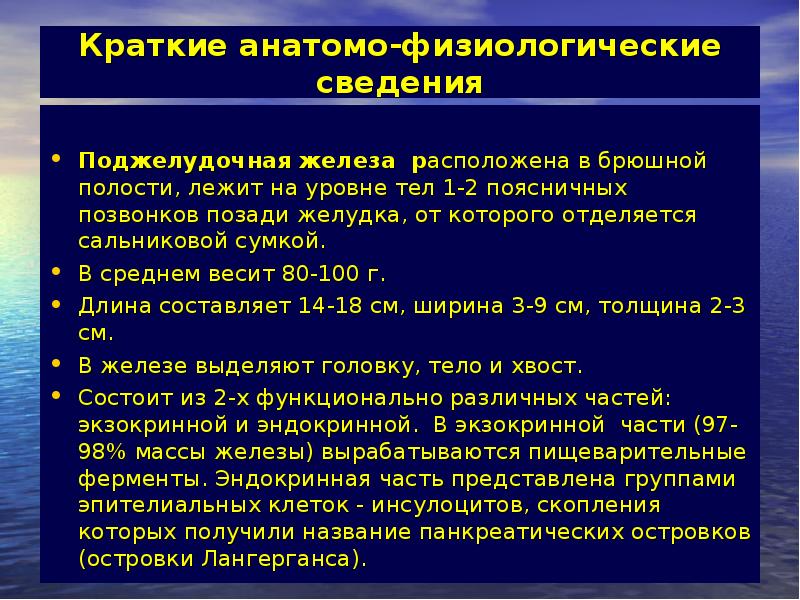 Краткие анатомо-физиологические сведения

• Поджелудочная железа расположена в брюшной полости, лежит на уровне тел 1-2 поясничных позвонков позади желудка, от которого отделяется сальниковой сумкой.
• В среднем весит 80-100 г.
• Длина составляет 14-18 см, ширина 3-9 см, толщина 2-3 см.
• В железе выделяют головку, тело и хвост.
• Состоит из 2-х функционально различных частей: экзокринной и эндокринной. В экзокринной части (97-98% массы железы) вырабатываются пищеварительные ферменты. Эндокринная часть представлена группами эпителиальных клеток - инсулоцитов, скопления которых получили название панкреатических островков (островки Лангерганса).